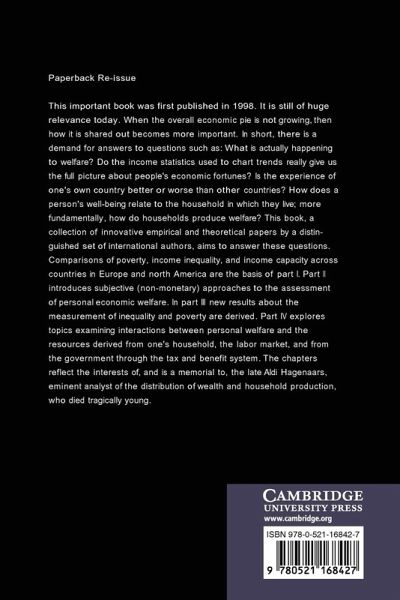 Paperback Re-issue

This important book was first published in 1998. It is still of huge relevance today. When the overall economic pie is not growing, then how it is shared out becomes more important. In short, there is a demand for answers to questions such as: What is actually happening to welfare? Do the income statistics used to chart trends really give us the full picture about people's economic fortunes? Is the experience of one's own country better or worse than other countries? How does a person's well-being relate to the household in which they live; more fundamentally, how do households produce welfare? This book, a collection of innovative empirical and theoretical papers by a distinguished set of international authors, aims to answer these questions. Comparisons of poverty, income inequality, and income capacity across countries in Europe and north America are the basis of part I. Part II introduces subjective (non-monetary) approaches to the assessment of personal economic welfare. In part III new results about the measurement of inequality and poverty are derived. Part IV explores topics examining interactions between personal welfare and the resources derived from one's household, the labor market, and from the government through the tax and benefit system. The chapters reflect the interests of, and is a memorial to, the late Aldi Hagenaars, eminent analyst of the distribution of wealth and household production, who died tragically young.

CAMBRIDGE
UNIVERSITY PRESS
www.cambridge.org

ISBN 978-0-521-16842-7

9 780521 168427